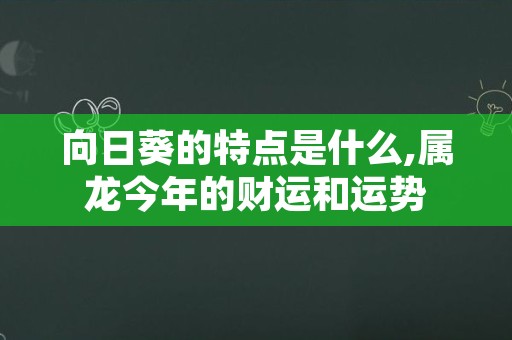 向日葵的特点是什么,属龙今年的财运和运势